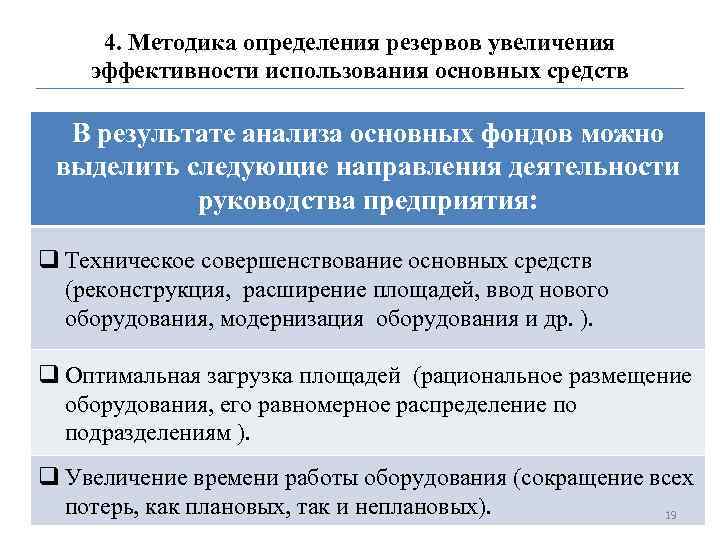 4. Методика определения резервов увеличения эффективности использования основных средств

В результате анализа основных фондов можно выделить следующие направления деятельности руководства предприятия:

❑ Техническое совершенствование основных средств (реконструкция, расширение площадей, ввод нового оборудования, модернизация оборудования и др. ).

❑ Оптимальная загрузка площадей (рациональное размещение оборудования, его равномерное распределение по подразделениям ).

❑ Увеличение времени работы оборудования (сокращение всех потерь, как плановых, так и неплановых).

19